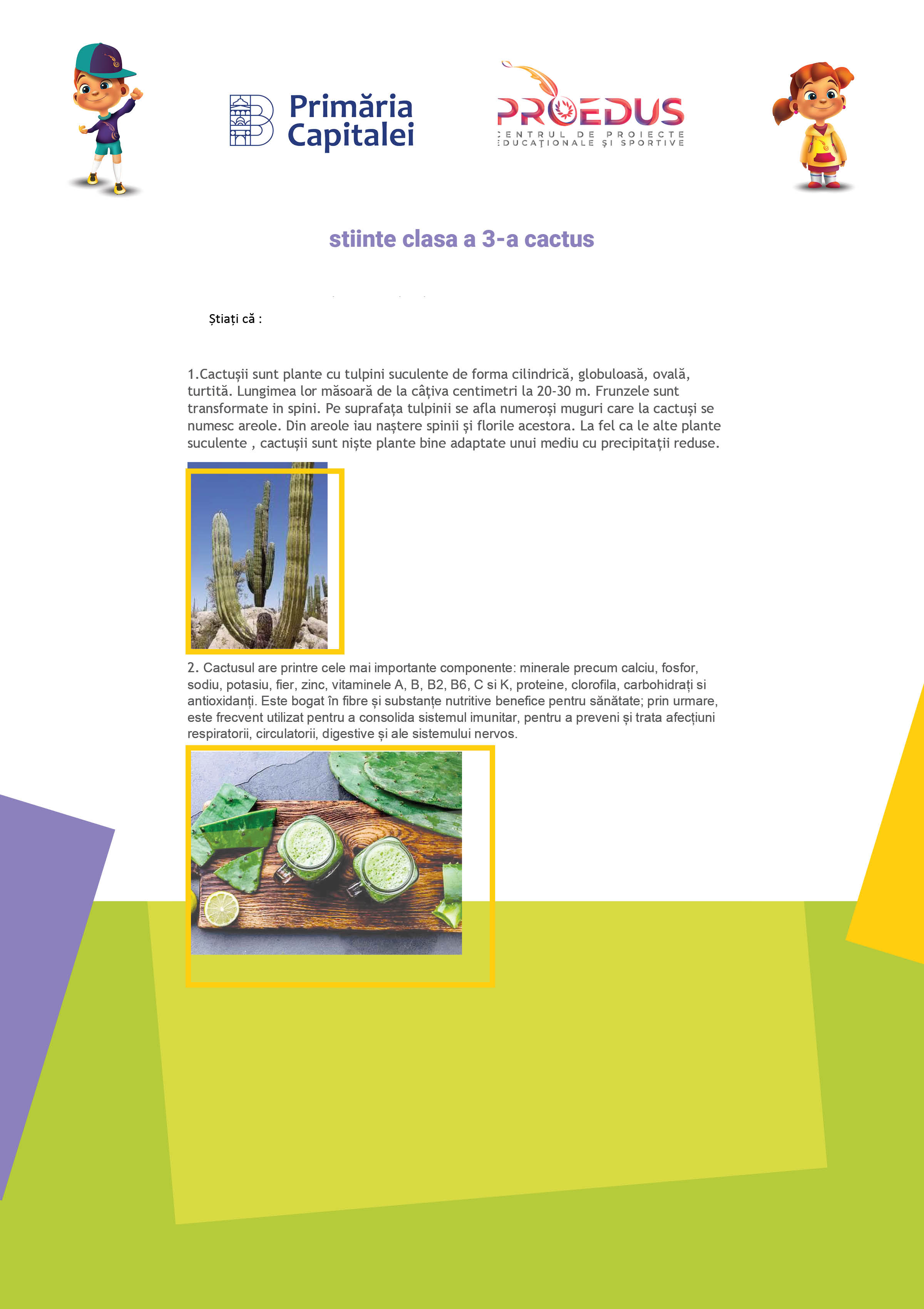 Primăria Capitalei

PROEDUS
CENTRUL DE PROIECTE EDUCAȚIONALE ȘI SPORTIVE

stiinte clasa a 3-a cactus

Știați că :

1.Cactușii sunt plante cu tulpini suculente de forma cilindrică, globuloasă, ovală, turtită. Lungimea lor măsoară de la câțiva centimetri la 20-30 m. Frunzele sunt transformate in spini. Pe suprafața tulpinii se afla numeroși muguri care la cactuși se numesc areole. Din areole iau naștere spinii și florile acestora. La fel ca le alte plante suculente , cactușii sunt niște plante bine adaptate unui mediu cu precipitații reduse.

2. Cactusul are printre cele mai importante componente: minerale precum calciu, fosfor, sodiu, potasiu, fier, zinc, vitaminele A, B, B2, B6, C si K, proteine, clorofila, carbohidrați si antioxidanți. Este bogat în fibre și substanțe nutritive benefice pentru sănătate; prin urmare, este frecvent utilizat pentru a consolida sistemul imunitar, pentru a preveni și trata afecțiuni respiratorii, circulatorii, digestive și ale sistemului nervos.